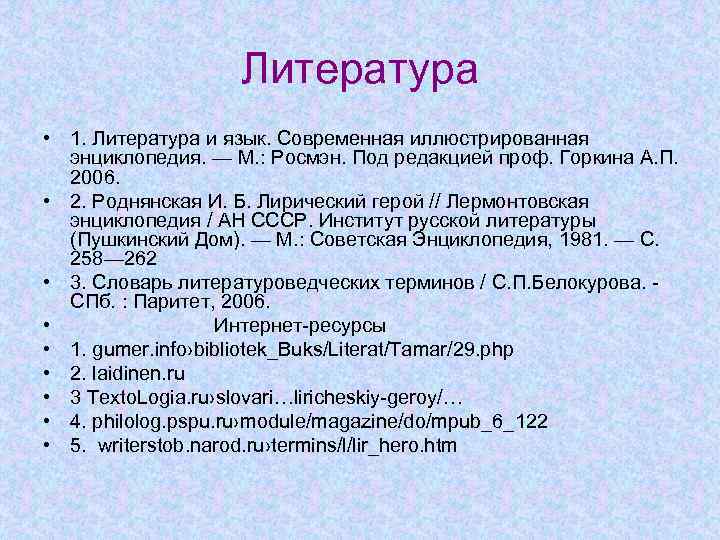 Литература

• 1. Литература и язык. Современная иллюстрированная энциклопедия. — М.: Росмэн. Под редакцией проф. Горкина А.П. 2006.
• 2. Роднянская И. Б. Лирический герой // Лермонтовская энциклопедия / АН СССР. Институт русской литературы (Пушкинский Дом). — М.: Советская Энциклопедия, 1981. — С. 258—262
• 3. Словарь литературоведческих терминов / С.П.Белокурова. - СПб. : Паритет, 2006.
• Интернет-ресурсы
• 1. gumer.info›bibliotek_Buks/Literat/Tamar/29.php
• 2. laidinen.ru
• 3 TextoLogia.ru›slovari…liricheskiy-geroy/…
• 4. philolog.pspu.ru›module/magazine/do/mpub_6_122
• 5. writerstob.narod.ru›termins/l/lir_hero.htm